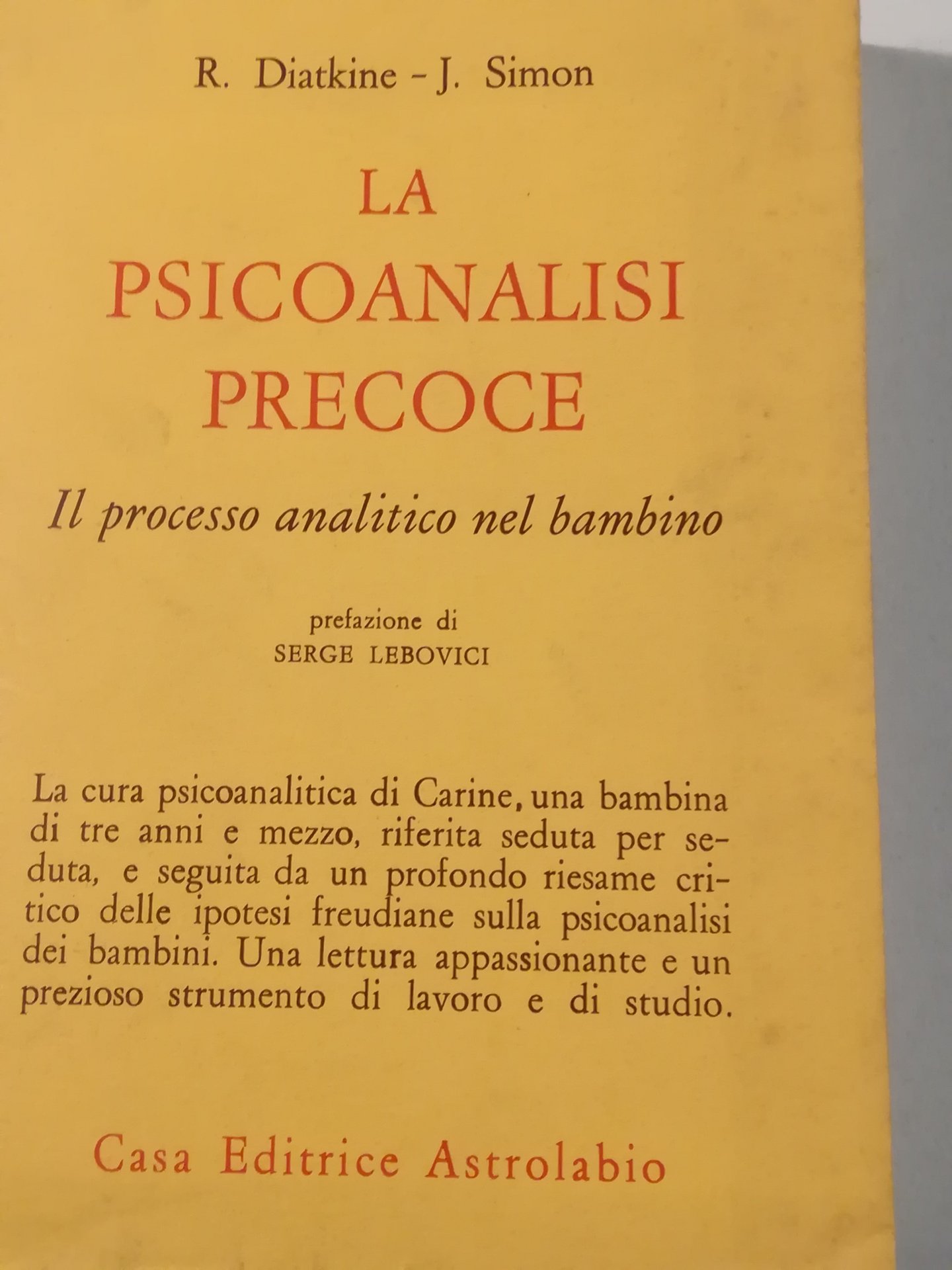 R. Diatkine - J. Simon

LA
PSICOANALISI
PRECOCE

Il processo analitico nel bambino

prefazione di
SERGE LEBOVICI

La cura psicoanalitica di Carine, una bambina di tre anni e mezzo, riferita seduta per seduta, e seguita da un profondo riesame critico delle ipotesi freudiane sulla psicoanalisi dei bambini. Una lettura appassionante e un prezioso strumento di lavoro e di studio.

Casa Editrice Astrolabio